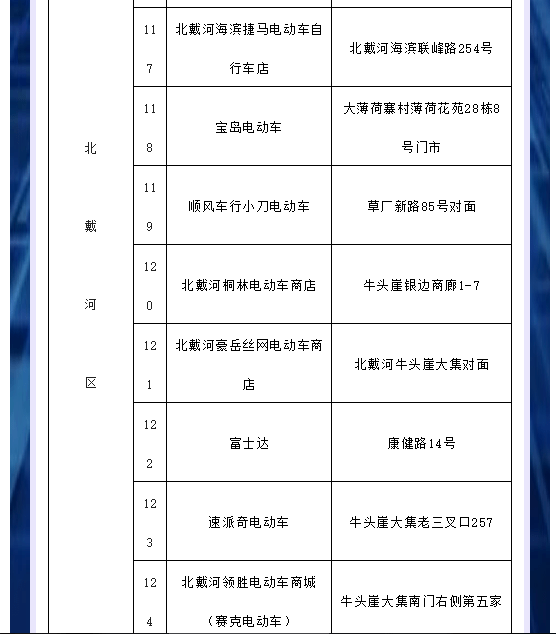 | 北戴河区 | 117 | 北戴河海滨捷马电动车自行车店 | 北戴河海滨联峰路254号 |
|---|---|---|---|
| | 118 | 宝岛电动车 | 大薄荷寨村薄荷花苑28栋8号门市 |
| | 119 | 顺风车行小刀电动车 | 草厂新路85号对面 |
| | 120 | 北戴河桐林电动车商店 | 牛头崖银边商廊1-7 |
| | 121 | 北戴河豪岳丝网电动车商店 | 北戴河牛头崖大集对面 |
| | 122 | 富士达 | 康健路14号 |
| | 123 | 速派奇电动车 | 牛头崖大集老三叉口257 |
| | 124 | 北戴河领胜电动车商城（赛克电动车） | 牛头崖大集南门右侧第五家 |